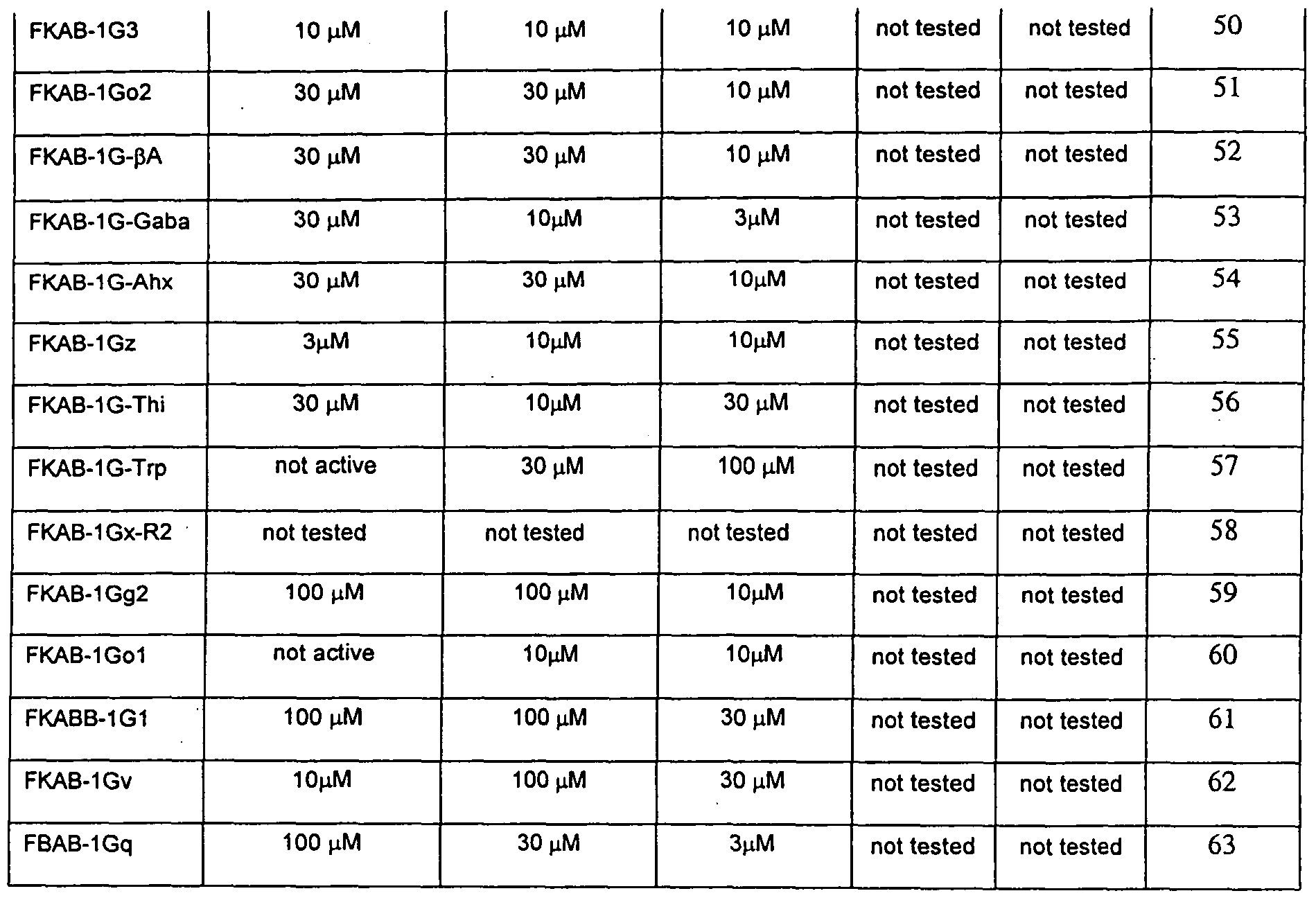 | FKAB-1G3 | 10 μM | 10 μM | 10 μM | not tested | not tested | 50 |
|---|---|---|---|---|---|---|
| FKAB-1Go2 | 30 μM | 30 μM | 10 μM | not tested | not tested | 51 |
| FKAB-1G-βA | 30 μM | 30 μM | 10 μM | not tested | not tested | 52 |
| FKAB-1G-Gaba | 30 μM | 10μM | 3μM | not tested | not tested | 53 |
| FKAB-1G-Ahx | 30 μM | 30 μM | 10μM | not tested | not tested | 54 |
| FKAB-1Gz | 3μM | 10μM | 10μM | not tested | not tested | 55 |
| FKAB-1G-Thi | 30 μM | 10μM | 30 μM | not tested | not tested | 56 |
| FKAB-1G-Trp | not active | 30 μM | 100 μM | not tested | not tested | 57 |
| FKAB-1Gx-R2 | not tested | not tested | not tested | not tested | not tested | 58 |
| FKAB-1Gg2 | 100 μM | 100 μM | 10μM | not tested | not tested | 59 |
| FKAB-1Go1 | not active | 10μM | 10μM | not tested | not tested | 60 |
| FKABB-1G1 | 100 μM | 100 μM | 30 μM | not tested | not tested | 61 |
| FKAB-1Gv | 10μM | 100 μM | 30 μM | not tested | not tested | 62 |
| FBAB-1Gq | 100 μM | 30 μM | 3μM | not tested | not tested | 63 |